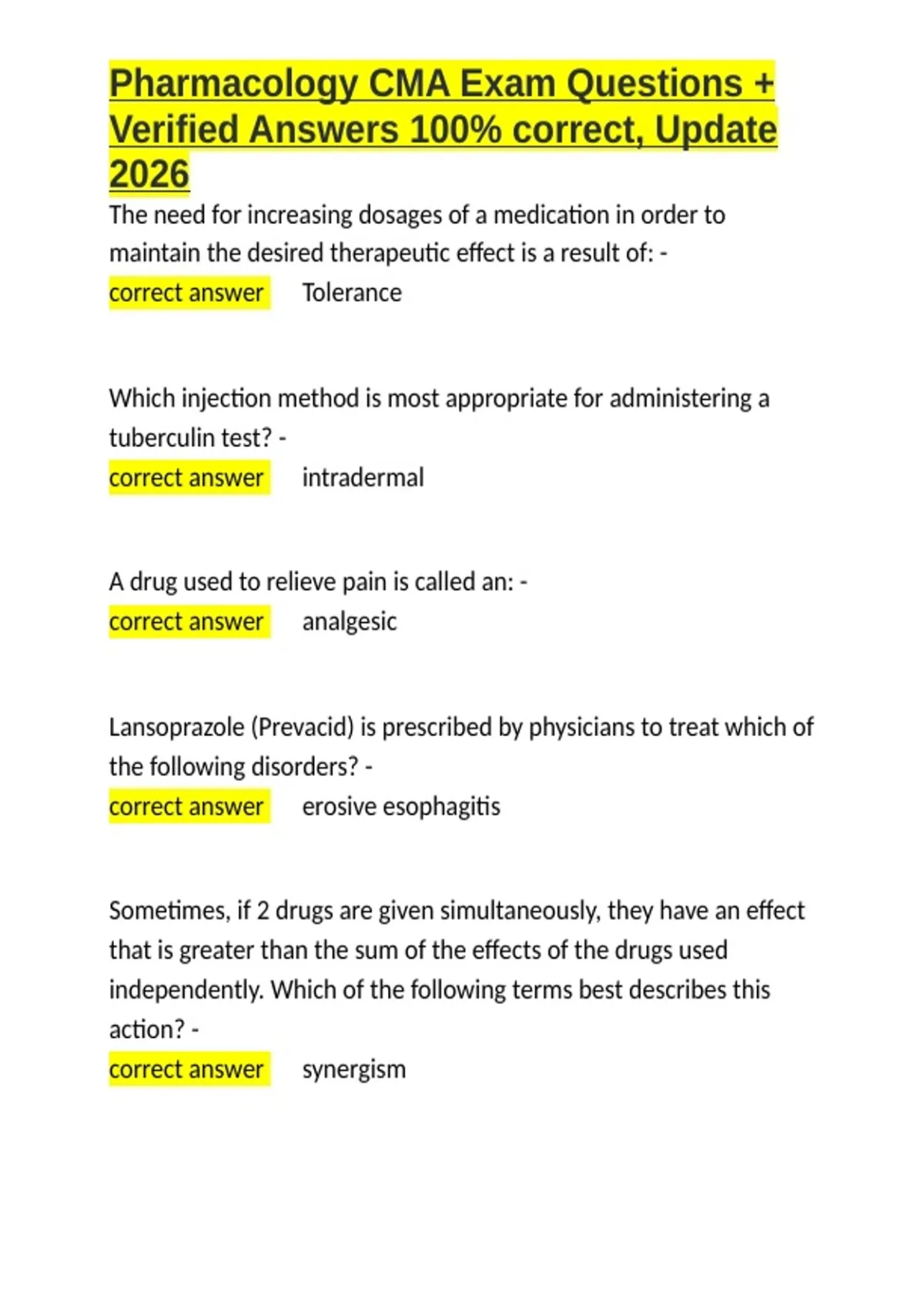 Pharmacology CMA Exam Questions + Verified Answers 100% correct, Update 2026

The need for increasing dosages of a medication in order to maintain the desired therapeutic effect is a result of: -
correct answer Tolerance

Which injection method is most appropriate for administering a tuberculin test? -
correct answer intradermal

A drug used to relieve pain is called an: -
correct answer analgesic

Lansoprazole (Prevacid) is prescribed by physicians to treat which of the following disorders? -
correct answer erosive esophagitis

Sometimes, if 2 drugs are given simultaneously, they have an effect that is greater than the sum of the effects of the drugs used independently. Which of the following terms best describes this action? -
correct answer synergism